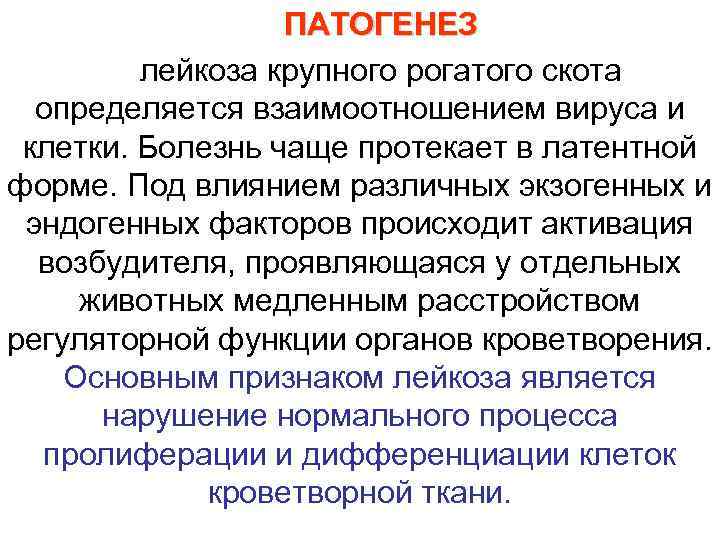 ПАТОГЕНЕЗ

лейкоза крупного рогатого скота определяется взаимоотношением вируса и клетки. Болезнь чаще протекает в латентной форме. Под влиянием различных экзогенных и эндогенных факторов происходит активация возбудителя, проявляющаяся у отдельных животных медленным расстройством регуляторной функции органов кроветворения.

Основным признаком лейкоза является нарушение нормального процесса пролиферации и дифференциации клеток кроветворной ткани.